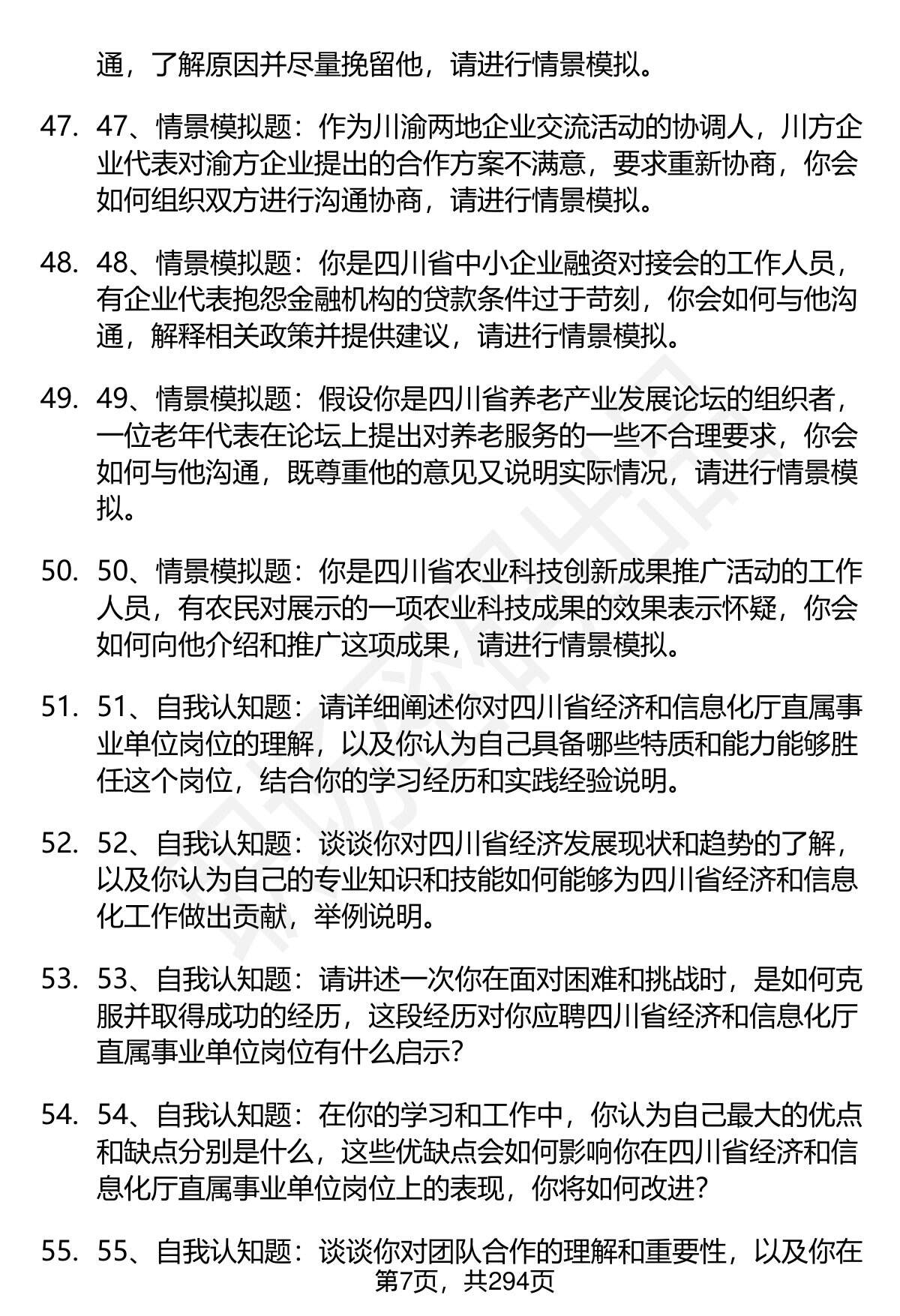 通，了解原因并尽量挽留他，请进行情景模拟。

47. 47、情景模拟题：作为川渝两地企业交流活动的协调人，川方企业代表对渝方企业提出的合作方案不满意，要求重新协商，你会如何组织双方进行沟通协商，请进行情景模拟。

48. 48、情景模拟题：你是四川省中小企业融资对接会的工作人员，有企业代表抱怨金融机构的贷款条件过于苛刻，你会如何与他沟通，解释相关政策并提供建议，请进行情景模拟。

49. 49、情景模拟题：假设你是四川省养老产业发展论坛的组织者，一位老年代表在论坛上提出对养老服务的一些不合理要求，你会如何与他沟通，既尊重他的意见又说明实际情况，请进行情景模拟。

50. 50、情景模拟题：你是四川省农业科技创新成果推广活动的工作人员，有农民对展示的一项农业科技成果的效果表示怀疑，你会如何向他介绍和推广这项成果，请进行情景模拟。

51. 51、自我认知题：请详细阐述你对四川省经济和信息化厅直属事业单位岗位的理解，以及你认为自己具备哪些特质和能力能够胜任这个岗位，结合你的学习经历和实践经验说明。

52. 52、自我认知题：谈谈你对四川省经济发展现状和趋势的了解，以及你认为自己的专业知识和技能如何能够为四川省经济和信息化工作做出贡献，举例说明。

53. 53、自我认知题：请讲述一次你在面对困难和挑战时，是如何克服并取得成功的经历，这段经历对你应聘四川省经济和信息化厅直属事业单位岗位有什么启示？

54. 54、自我认知题：在你的学习和工作中，你认为自己最大的优点和缺点分别是什么，这些优缺点会如何影响你在四川省经济和信息化厅直属事业单位岗位上的表现，你将如何改进？

55. 55、自我认知题：谈谈你对团队合作的理解和重要性，以及你在

第7页，共294页